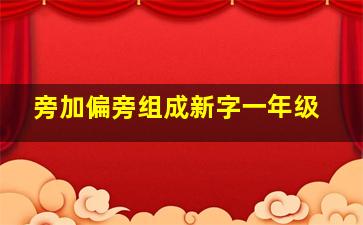 旁加偏旁组成新字一年级